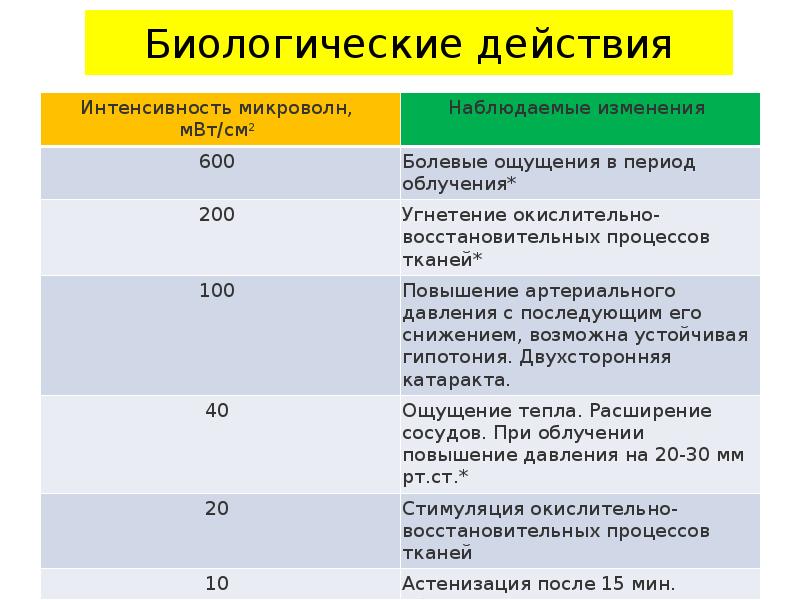 Биологические действия

| Интенсивность микроволн, мВт/см$^2$ | Наблюдаемые изменения |
|---|---|
| 600 | Болевые ощущения в период облучения* |
| 200 | Угнетение окислительно-восстановительных процессов тканей* |
| 100 | Повышение артериального давления с последующим его снижением, возможна устойчивая гипотония. Двухсторонняя катаракта. |
| 40 | Ощущение тепла. Расширение сосудов. При облучении повышение давления на 20-30 мм рт.ст.* |
| 20 | Стимуляция окислительно-восстановительных процессов тканей |
| 10 | Астенизация после 15 мин. |